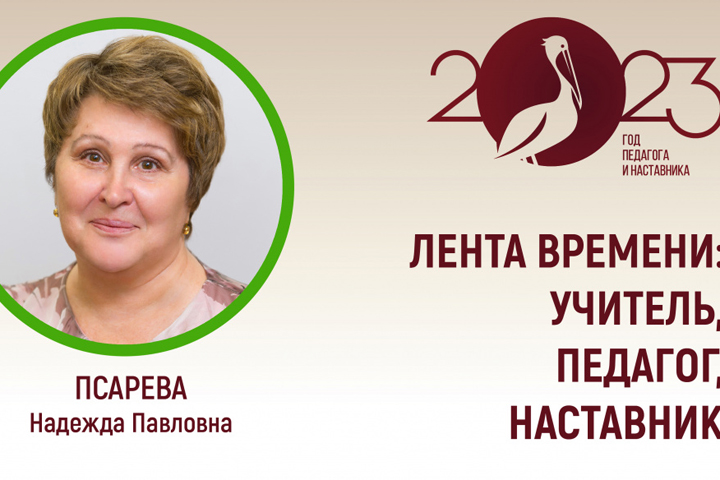 2023
ГОД ПЕДАГОГА И НАСТАВНИКА

ЛЕНТА ВРЕМЕНИ: УЧИТЕЛЬ, ПЕДАГОГ, НАСТАВНИК

ПСАРЕВА
Надежда Павловна